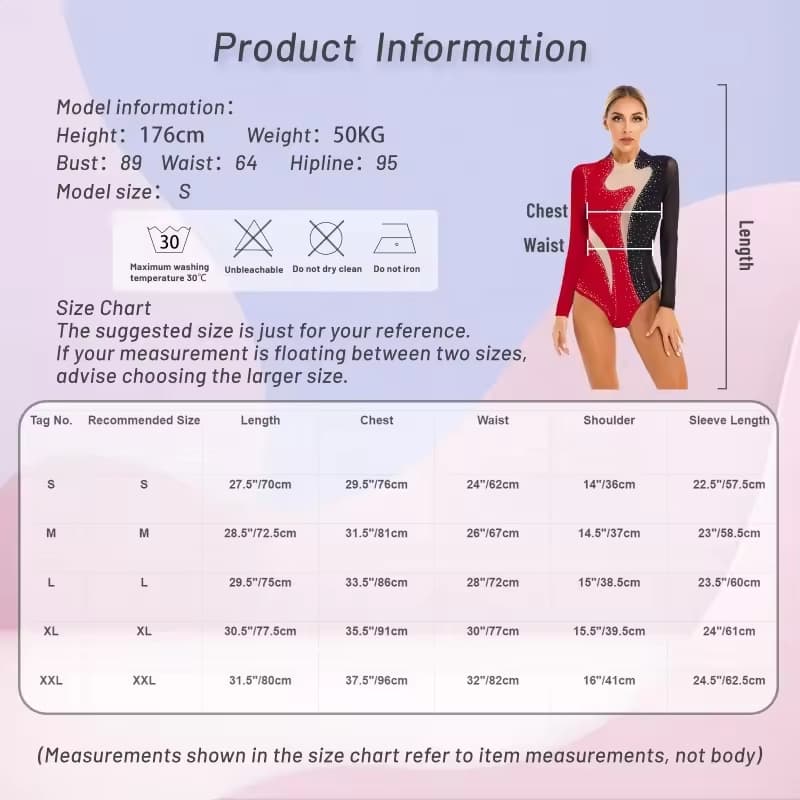 Product Information

Model information:
Height: 176cm Weight: 50KG
Bust: 89 Waist: 64 Hipline: 95
Model size: S

30
Maximum washing temperature 30℃
Unbleachable
Do not dry clean
Do not iron

Chest
Waist
Length

Size Chart
The suggested size is just for your reference.
If your measurement is floating between two sizes, advise choosing the larger size.

| Tag No. | Recommended Size | Length | Chest | Waist | Shoulder | Sleeve Length |
|---|---|---|---|---|---|---|
| S | S | 27.5"/70cm | 29.5"/76cm | 24"/62cm | 14"/36cm | 22.5"/57.5cm |
| M | M | 28.5"/72.5cm | 31.5"/81cm | 26"/67cm | 14.5"/37cm | 23"/58.5cm |
| L | L | 29.5"/75cm | 33.5"/86cm | 28"/72cm | 15"/38.5cm | 23.5"/60cm |
| XL | XL | 30.5"/77.5cm | 35.5"/91cm | 30"/77cm | 15.5"/39.5cm | 24"/61cm |
| XXL | XXL | 31.5"/80cm | 37.5"/96cm | 32"/82cm | 16"/41cm | 24.5"/62.5cm |

(Measurements shown in the size chart refer to item measurements, not body)